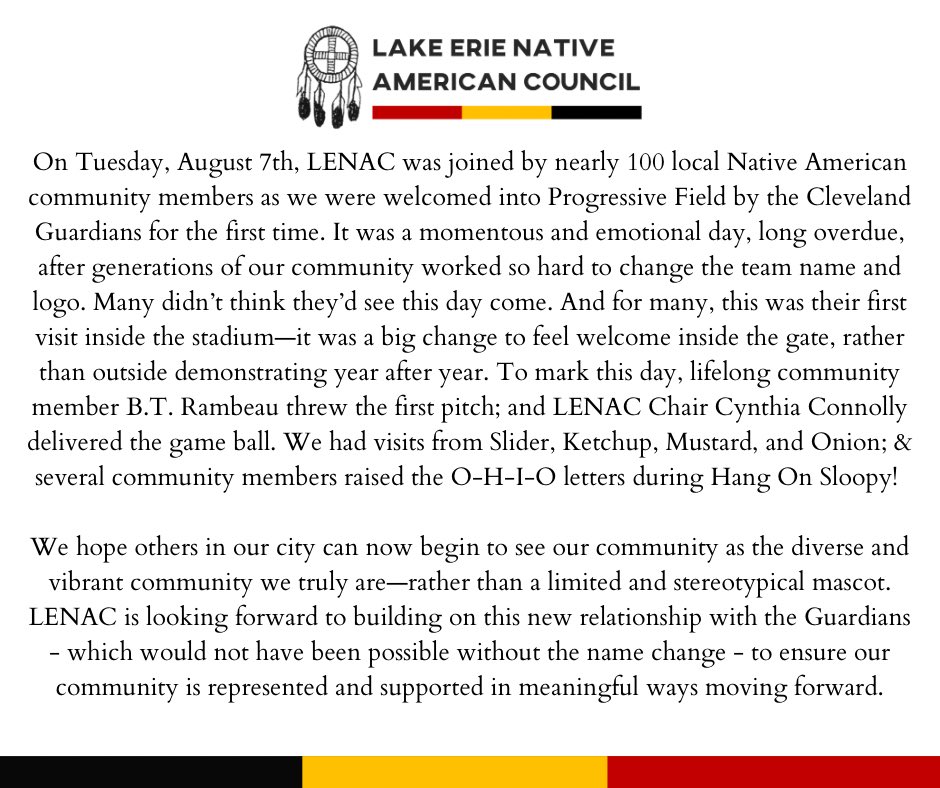 LAKE ERIE NATIVE AMERICAN COUNCIL

On Tuesday, August 7th, LENAC was joined by nearly 100 local Native American community members as we were welcomed into Progressive Field by the Cleveland Guardians for the first time. It was a momentous and emotional day, long overdue, after generations of our community worked so hard to change the team name and logo. Many didn't think they'd see this day come. And for many, this was their first visit inside the stadium—it was a big change to feel welcome inside the gate, rather than outside demonstrating year after year. To mark this day, lifelong community member B.T. Rambeau threw the first pitch; and LENAC Chair Cynthia Connolly delivered the game ball. We had visits from Slider, Ketchup, Mustard, and Onion; & several community members raised the O-H-I-O letters during Hang On Sloopy!

We hope others in our city can now begin to see our community as the diverse and vibrant community we truly are—rather than a limited and stereotypical mascot. LENAC is looking forward to building on this new relationship with the Guardians - which would not have been possible without the name change - to ensure our community is represented and supported in meaningful ways moving forward.